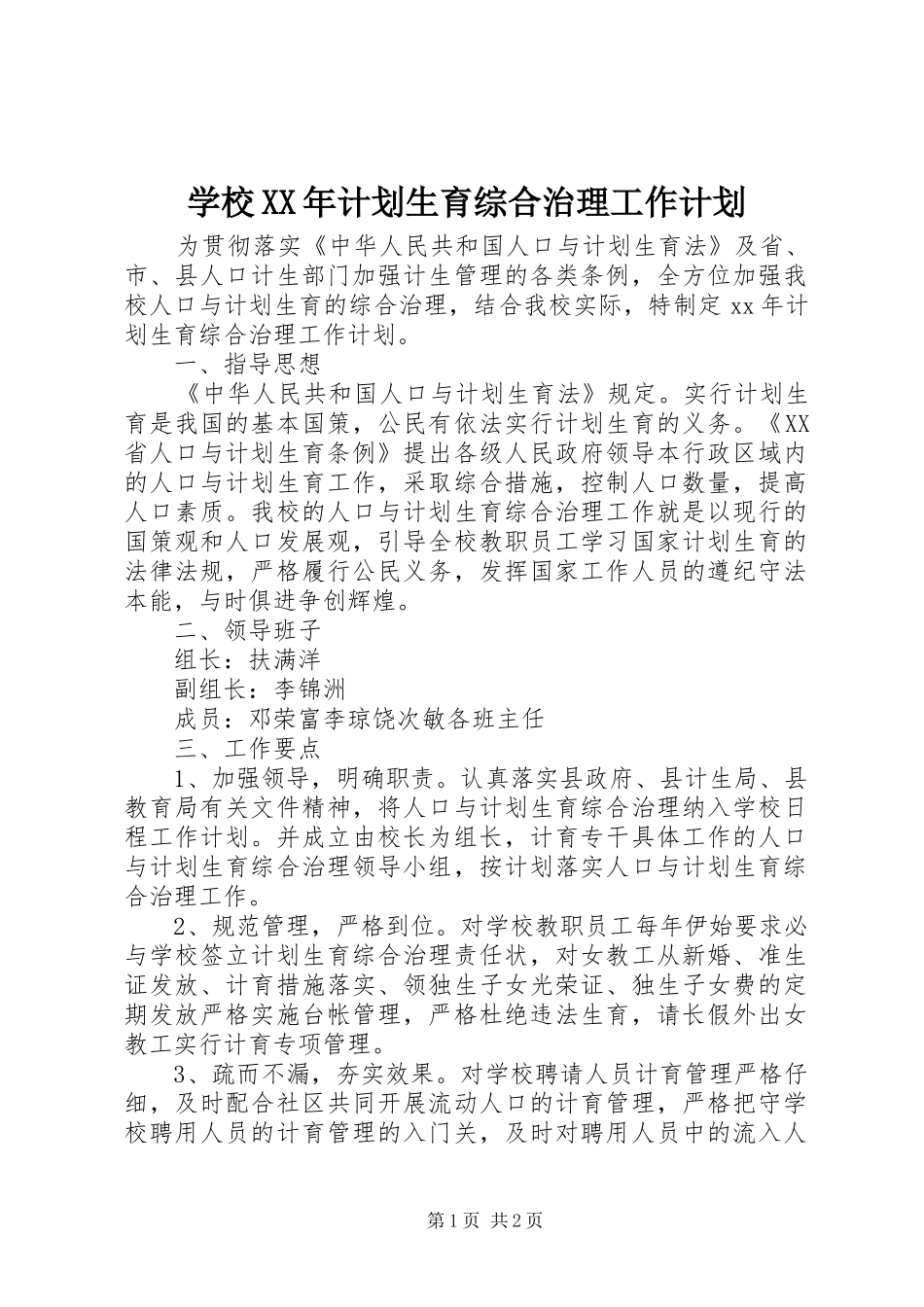 学校XX年计划生育综合治理工作计划

为贯彻落实《中华人民共和国人口与计划生育法》及省、市、县人口计生部门加强计生管理的各类条例，全方位加强我校人口与计划生育的综合治理，结合我校实际，特制定xx年计划生育综合治理工作计划。

一、指导思想

《中华人民共和国人口与计划生育法》规定。实行计划生育是我国的基本国策，公民有依法实行计划生育的义务。《XX省人口与计划生育条例》提出各级人民政府领导本行政区域内的人口与计划生育工作，采取综合措施，控制人口数量，提高人口素质。我校的人口与计划生育综合治理工作就是以现行的国策观和人口发展观，引导全校教职员工学习国家计划生育的法律法规，严格履行公民义务，发挥国家工作人员的遵纪守法本能，与时俱进争创辉煌。

二、领导班子

组长：扶满洋

副组长：李锦洲

成员：邓荣富李琼饶次敏各班主任

三、工作要点

1、加强领导，明确职责。认真落实县政府、县计生局、县教育局有关文件精神，将人口与计划生育综合治理纳入学校日程工作计划。并成立由校长为组长，计育专干具体工作的人口与计划生育综合治理领导小组，按计划落实人口与计划生育综合治理工作。

2、规范管理，严格到位。对学校教职员工每年伊始要求必与学校签立计划生育综合治理责任状，对女教工从新婚、准生证发放、计育措施落实、领独生子女光荣证、独生子女费的定期发放严格实施台帐管理，严格杜绝违法生育，请长假外出女教工实行计育专项管理。

3、疏而不漏，夯实效果。对学校聘请人员计育管理严格仔细，及时配合社区共同开展流动人口的计育管理，严格把守学校聘用人员的计育管理的入门关，及时对聘用人员中的流入人

第1页 共2页